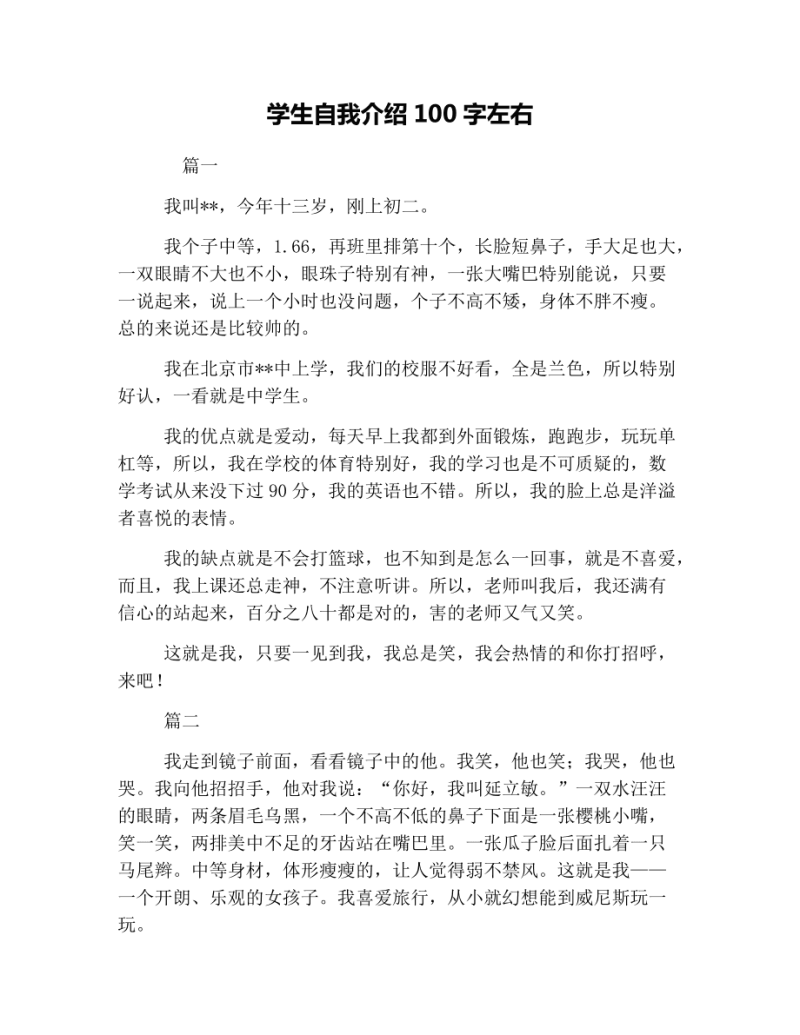 学生自我介绍 100 字左右

篇一

我叫**，今年十三岁，刚上初二。

我个子中等，1.66，再班里排第十个，长脸短鼻子，手大足也大，一双眼睛不大也不小，眼珠子特别有神，一张大嘴巴特别能说，只要一说起来，说上一个小时也没问题，个子不高不矮，身体不胖不瘦。总的来说还是比较帅的。

我在北京市**中上学，我们的校服不好看，全是兰色，所以特别好认，一看就是中学生。

我的优点就是爱动，每天早上我都到外面锻炼，跑跑步，玩玩单杠等，所以，我在学校的体育特别好，我的学习也是不可质疑的，数学考试从来没下过 90 分，我的英语也不错。所以，我的脸上总是洋溢者喜悦的表情。

我的缺点就是不会打篮球，也不知到是怎么一回事，就是不喜爱，而且，我上课还总走神，不注意听讲。所以，老师叫我后，我还满有信心的站起来，百分之八十都是对的，害的老师又气又笑。

这就是我，只要一见到我，我总是笑，我会热情的和你打招呼，来吧！

篇二

我走到镜子前面，看看镜子中的他。我笑，他也笑；我哭，他也哭。我向他招招手，他对我说：“你好，我叫延立敏。”一双水汪汪的眼睛，两条眉毛乌黑，一个不高不低的鼻子下面是一张樱桃小嘴，笑一笑，两排美中不足的牙齿站在嘴巴里。一张瓜子脸后面扎着一只马尾辫。中等身材，体形瘦瘦的，让人觉得弱不禁风。这就是我——一个开朗、乐观的女孩子。我喜爱旅行，从小就幻想能到威尼斯玩一玩。